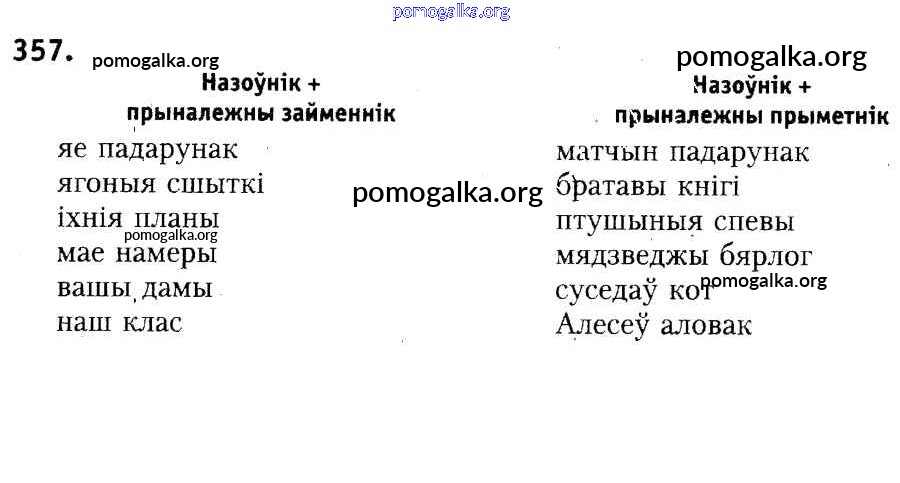 357.

Назоўнік +
прыналежны займеннік

яе падарунак
ягоныя сшыткі
іхнія планы
мае намеры
вашы дамы
наш клас

Назоўнік +
прыналежны прыметнік

матчын падарунак
братавы кнігі
птушыныя спевы
мядзведжы бярлог
суседаў кот
Алесеў аловак

pomogalka.org